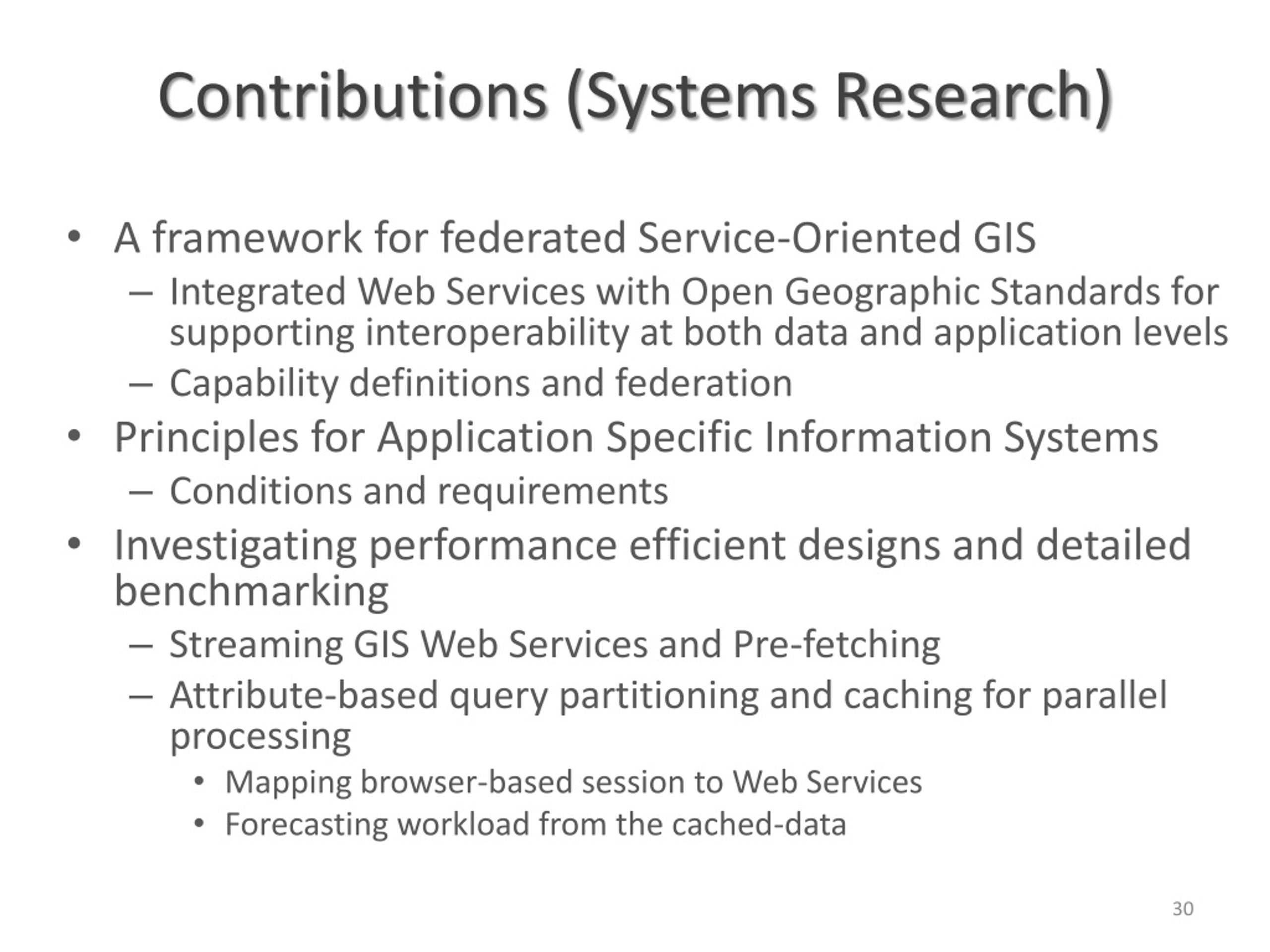 Contributions (Systems Research)

• A framework for federated Service-Oriented GIS
  – Integrated Web Services with Open Geographic Standards for supporting interoperability at both data and application levels
  – Capability definitions and federation
• Principles for Application Specific Information Systems
  – Conditions and requirements
• Investigating performance efficient designs and detailed benchmarking
  – Streaming GIS Web Services and Pre-fetching
  – Attribute-based query partitioning and caching for parallel processing
    • Mapping browser-based session to Web Services
    • Forecasting workload from the cached-data

30